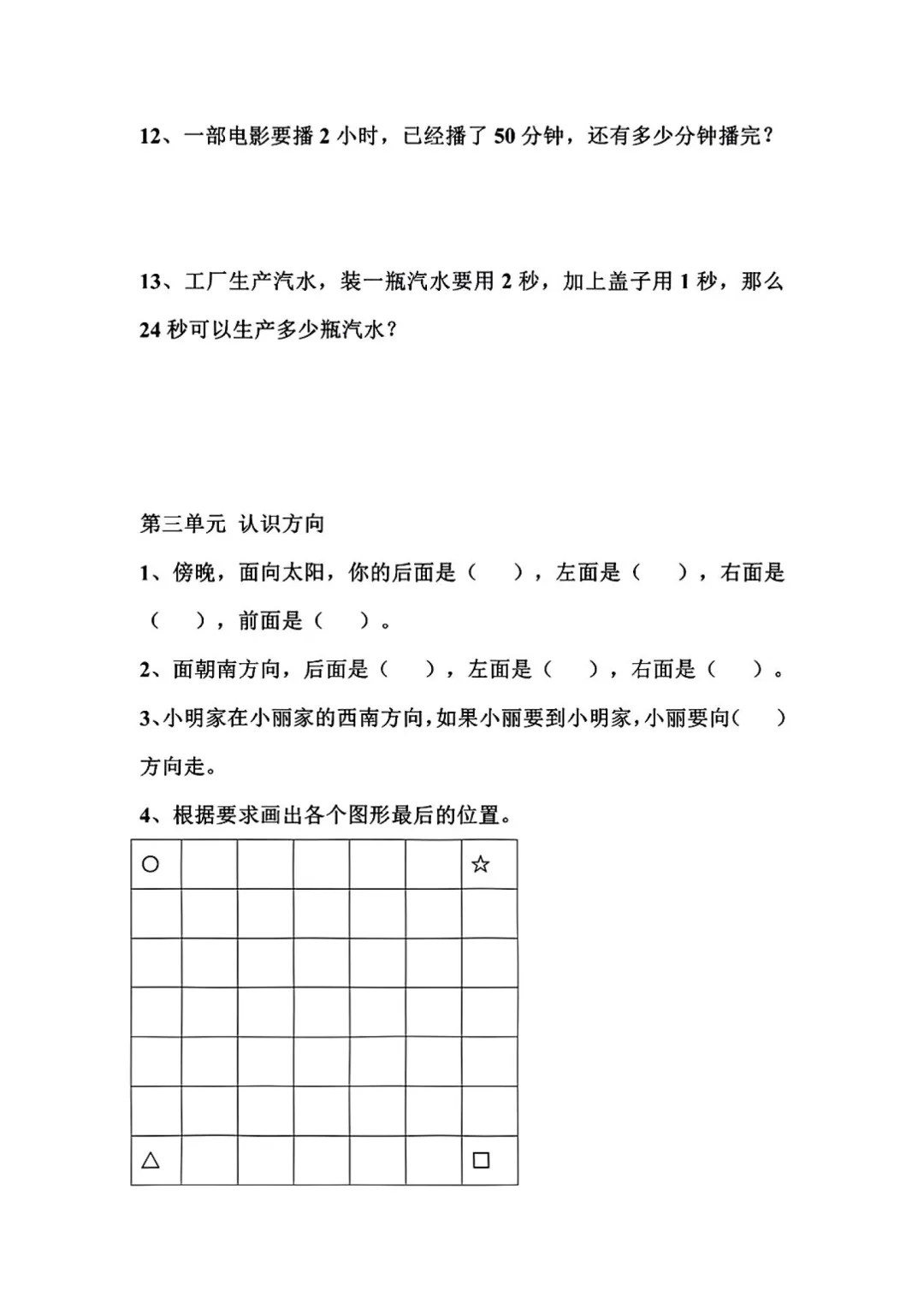 12、一部电影要播 2 小时，已经播了 50 分钟，还有多少分钟播完？

13、工厂生产汽水，装一瓶汽水要用 2 秒，加上盖子用 1 秒，那么 24 秒可以生产多少瓶汽水？

第三单元 认识方向

1、傍晚，面向太阳，你的后面是（ ），左面是（ ），右面是（ ），前面是（ ）。

2、面朝南方向，后面是（ ），左面是（ ），右面是（ ）。

3、小明家在小丽家的西南方向，如果小丽要到小明家，小丽要向（ ）方向走。

4、根据要求画出各个图形最后的位置。

| ○ | | | | | | ☆ |
|---|---|---|---|---|---|---|
| | | | | | | |
| | | | | | | |
| | | | | | | |
| | | | | | | |
| | | | | | | |
| △ | | | | | | □ |